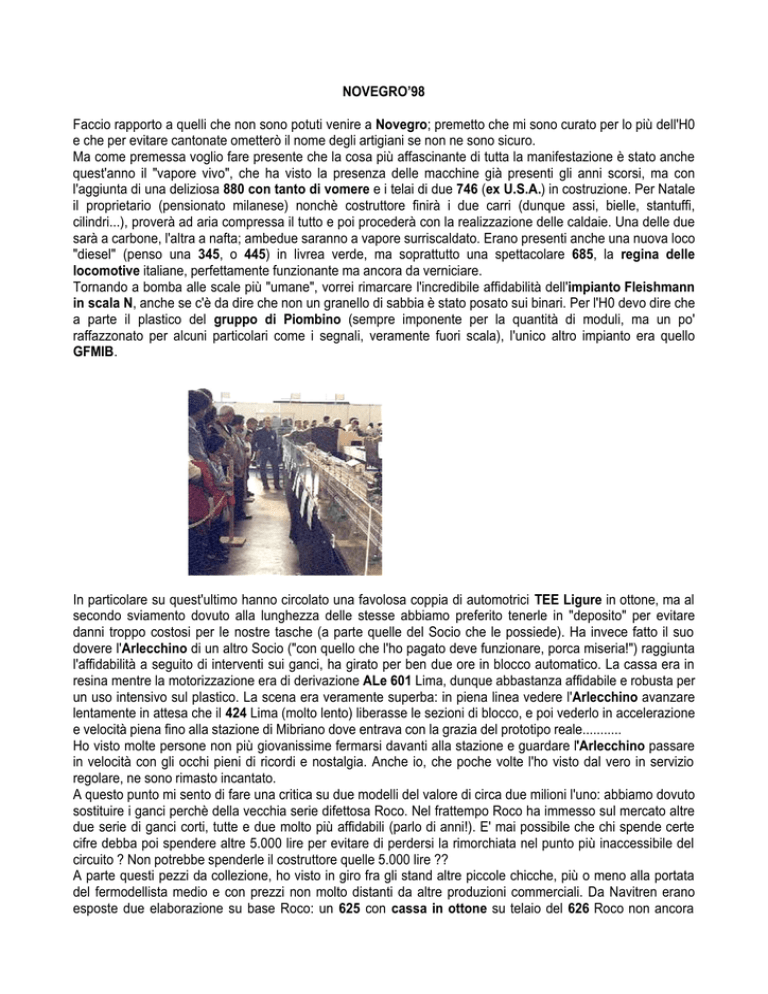 NOVEGRO'98

Faccio rapporto a quelli che non sono potuti venire a Novegro; premetto che mi sono curato per lo più dell'H0 e che per evitare cantonate ometterò il nome degli artigiani se non ne sono sicuro.
Ma come premessa voglio fare presente che la cosa più affascinante di tutta la manifestazione è stato anche quest'anno il "vapore vivo", che ha visto la presenza delle macchine già presenti gli anni scorsi, ma con l'aggiunta di una deliziosa 880 con tanto di vomere e i telai di due 746 (ex U.S.A.) in costruzione. Per Natale il proprietario (pensionato milanese) nonchè costruttore finirà i due carri (dunque assi, bielle, stantuffi, cilindri...), proverà ad aria compressa il tutto e poi procederà con la realizzazione delle caldaie. Una delle due sarà a carbone, l'altra a nafta; ambedue saranno a vapore surriscaldato. Erano presenti anche una nuova loco "diesel" (penso una 345, o 445) in livrea verde, ma soprattutto una spettacolare 685, la regina delle locomotive italiane, perfettamente funzionante ma ancora da verniciare.
Tornando a bomba alle scale più "umane", vorrei rimarcare l'incredibile affidabilità dell'impianto Fleishmann in scala N, anche se c'è da dire che non un granello di sabbia è stato posato sui binari. Per l'H0 devo dire che a parte il plastico del gruppo di Piombino (sempre imponente per la quantità di moduli, ma un po' raffazzonato per alcuni particolari come i segnali, veramente fuori scala), l'unico altro impianto era quello GFMIB.

In particolare su quest'ultimo hanno circolato una favolosa coppia di automotrici TEE Ligure in ottone, ma al secondo sviamento dovuto alla lunghezza delle stesse abbiamo preferito tenerle in "deposito" per evitare danni troppo costosi per le nostre tasche (a parte quelle del Socio che le possiede). Ha invece fatto il suo dovere l'Arlecchino di un altro Socio ("con quello che l'ho pagato deve funzionare, porca miseria!") raggiunta l'affidabilità a seguito di interventi sui ganci, ha girato per ben due ore in blocco automatico. La cassa era in resina mentre la motorizzazione era di derivazione ALe 601 Lima, dunque abbastanza affidabile e robusta per un uso intensivo sul plastico. La scena era veramente superba: in piena linea vedere l'Arlecchino avanzare lentamente in attesa che il 424 Lima (molto lento) liberasse le sezioni di blocco, e poi vederlo in accelerazione e velocità piena fino alla stazione di Mibriano dove entrava con la grazia del prototipo reale...........
Ho visto molte persone non più giovanissime fermarsi davanti alla stazione e guardare l'Arlecchino passare in velocità con gli occhi pieni di ricordi e nostalgia. Anche io, che poche volte l'ho visto dal vero in servizio regolare, ne sono rimasto incantato.
A questo punto mi sento di fare una critica su due modelli del valore di circa due milioni l'uno: abbiamo dovuto sostituire i ganci perchè della vecchia serie difettosa Roco. Nel frattempo Roco ha immesso sul mercato altre due serie di ganci corti, tutte e due molto più affidabili (parlo di anni!). E' mai possibile che chi spende certe cifre debba poi spendere altre 5.000 lire per evitare di perdersi la rimorchiata nel punto più inaccessibile del circuito ? Non potrebbe spenderle il costruttore quelle 5.000 lire ??
A parte questi pezzi da collezione, ho visto in giro fra gli stand altre piccole chicche, più o meno alla portata del fermodellista medio e con prezzi non molto distanti da altre produzioni commerciali. Da Navitren erano esposte due elaborazione su base Roco: un 625 con cassa in ottone su telaio del 626 Roco non ancora